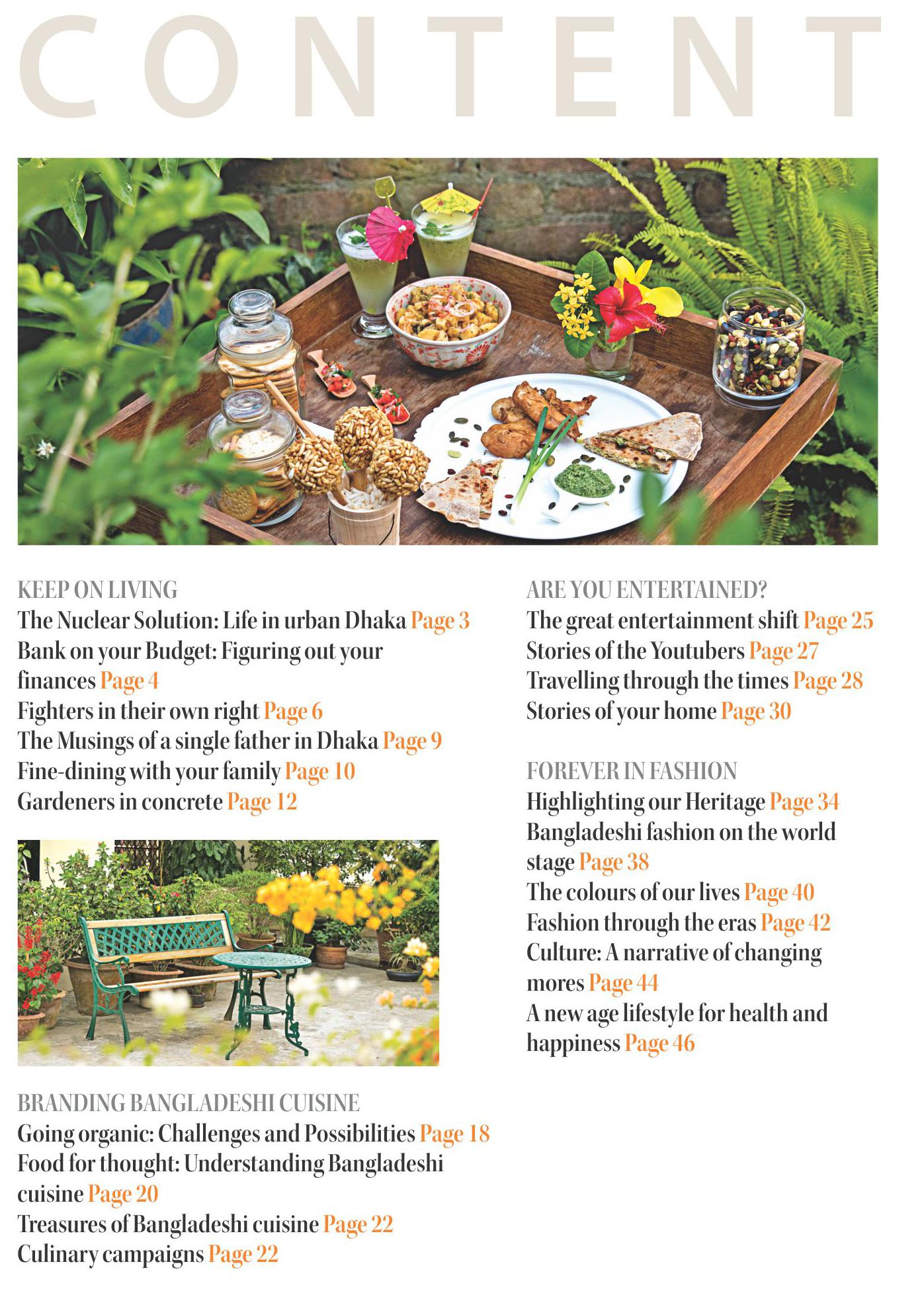 CONTENT

KEEP ON LIVING
The Nuclear Solution: Life in urban Dhaka Page 3
Bank on your Budget: Figuring out your finances Page 4
Fighters in their own right Page 6
The Musings of a single father in Dhaka Page 9
Fine-dining with your family Page 10
Gardeners in concrete Page 12

BRANDING BANGLADESHI CUISINE
Going organic: Challenges and Possibilities Page 18
Food for thought: Understanding Bangladeshi cuisine Page 20
Treasures of Bangladeshi cuisine Page 22
Culinary campaigns Page 22

ARE YOU ENTERTAINED?
The great entertainment shift Page 25
Stories of the Youtubers Page 27
Travelling through the times Page 28
Stories of your home Page 30

FOREVER IN FASHION
Highlighting our Heritage Page 34
Bangladeshi fashion on the world stage Page 38
The colours of our lives Page 40
Fashion through the eras Page 42
Culture: A narrative of changing mores Page 44
A new age lifestyle for health and happiness Page 46